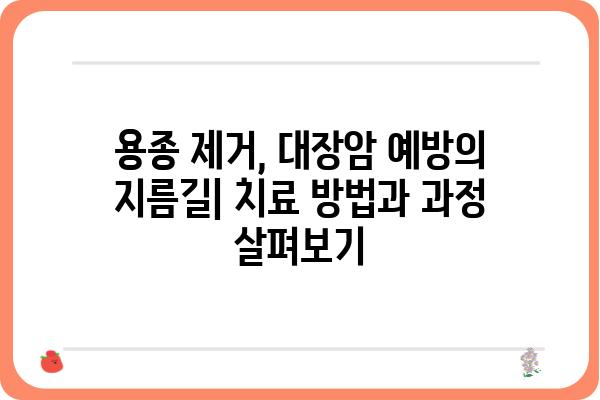 용종 제거, 대장암 예방의 지름길| 치료 방법과 과정 살펴보기